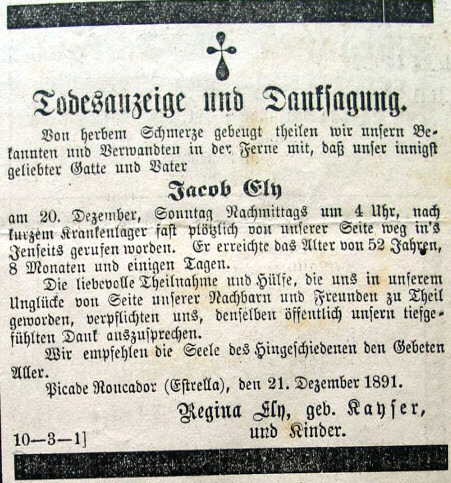 Todesanzeige und Danksagung.

Von herbem Schmerze gebeugt theilen wir unsern Bekannten und Verwandten in der Ferne mit, daß unser innigst geliebter Gatte und Vater

Jacob Ely

am 20. Dezember, Sonntag Nachmittags um 4 Uhr, nach kurzem Krankenlager fast plötzlich von unserer Seite weg in's Jenseits gerufen worden. Er erreichte das Alter von 52 Jahren, 8 Monaten und einigen Tagen.

Die liebevolle Theilnahme und Hülfe, die uns in unserem Unglücke von Seite unserer Nachbarn und Freunden zu Theil geworden, verpflichten uns, denselben öffentlich unsern tiefgefühlten Dank auszusprechen.

Wir empfehlen die Seele des Hingeschiedenen den Gebeten Aller.

Picade Roncador (Estrella), den 21. Dezember 1891.

Regina Ely, geb. Kayser, und Kinder.

10—3—1]